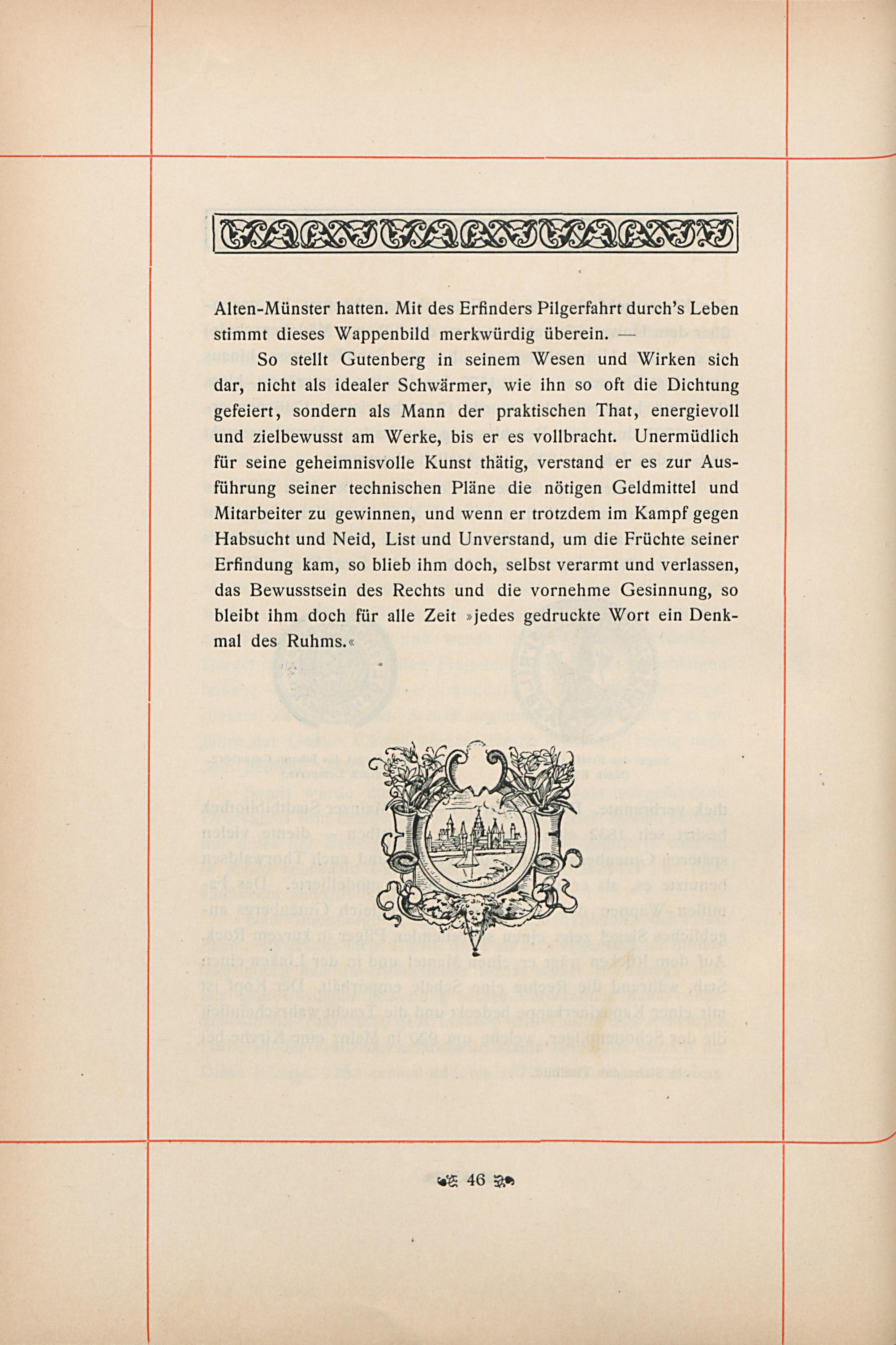 Alten-Münster hatten. Mit des Erfinders Pilgerfahrt durch's Leben stimmt dieses Wappenbild merkwürdig überein. —

So stellt Gutenberg in seinem Wesen und Wirken sich dar, nicht als idealer Schwärmer, wie ihn so oft die Dichtung gefeiert, sondern als Mann der praktischen That, energievoll und zielbewusst am Werke, bis er es vollbracht. Unermüdlich für seine geheimnisvolle Kunst thätig, verstand er es zur Ausführung seiner technischen Pläne die nötigen Geldmittel und Mitarbeiter zu gewinnen, und wenn er trotzdem im Kampf gegen Habsucht und Neid, List und Unverstand, um die Früchte seiner Erfindung kam, so blieb ihm doch, selbst verarmt und verlassen, das Bewusstsein des Rechts und die vornehme Gesinnung, so bleibt ihm doch für alle Zeit »jedes gedruckte Wort ein Denkmal des Ruhms.«

46